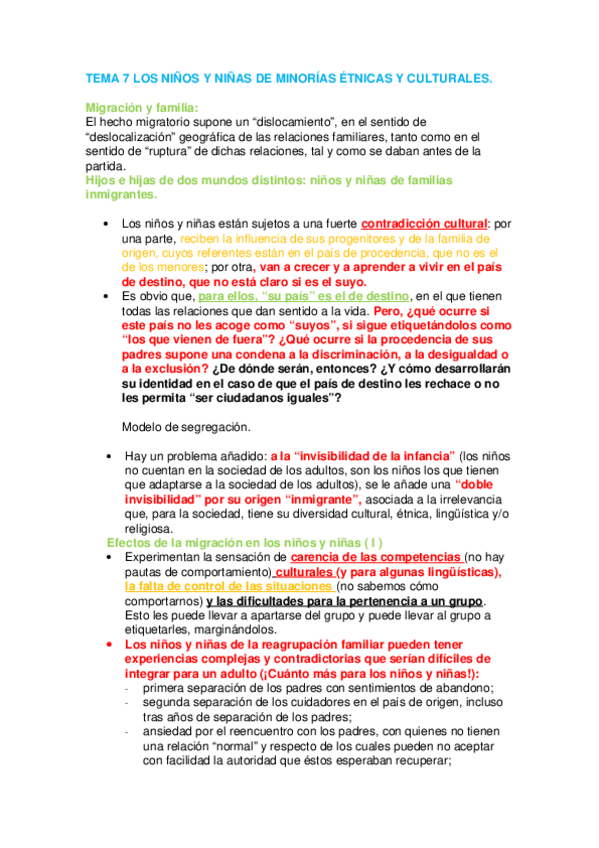 TEMA 7 LOS NIÑOS Y NIÑAS DE MINORÍAS ÉTNICAS Y CULTURALES.

Migración y familia:
El hecho migratorio supone un “dislocamiento”, en el sentido de “deslocalización” geográfica de las relaciones familiares, tanto como en el sentido de “ruptura” de dichas relaciones, tal y como se daban antes de la partida.
Hijos e hijas de dos mundos distintos: niños y niñas de familias inmigrantes.

• Los niños y niñas están sujetos a una fuerte contradicción cultural: por una parte, reciben la influencia de sus progenitores y de la familia de origen, cuyos referentes están en el país de procedencia, que no es el de los menores; por otra, van a crecer y a aprender a vivir en el país de destino, que no está claro si es el suyo.
• Es obvio que, para ellos, “su país” es el de destino, en el que tienen todas las relaciones que dan sentido a la vida. Pero, ¿qué ocurre si este país no les acoge como “suyos”, si sigue etiquetándolos como “los que vienen de fuera”? ¿Qué ocurre si la procedencia de sus padres supone una condena a la discriminación, a la desigualdad o a la exclusión? ¿De dónde serán, entonces? ¿Y cómo desarrollarán su identidad en el caso de que el país de destino les rechace o no les permita “ser ciudadanos iguales”?

Modelo de segregación.

• Hay un problema añadido: a la “invisibilidad de la infancia” (los niños no cuentan en la sociedad de los adultos, son los niños los que tienen que adaptarse a la sociedad de los adultos), se le añade una “doble invisibilidad” por su origen “inmigrante”, asociada a la irrelevancia que, para la sociedad, tiene su diversidad cultural, étnica, lingüística y/o religiosa.
Efectos de la migración en los niños y niñas ( I )
• Experimentan la sensación de carencia de las competencias (no hay pautas de comportamiento) culturales (y para algunas lingüísticas), la falta de control de las situaciones (no sabemos cómo comportarnos) y las dificultades para la pertenencia a un grupo. Esto les puede llevar a apartarse del grupo y puede llevar al grupo a etiquetarles, marginándolos.
• Los niños y niñas de la reagrupación familiar pueden tener experiencias complejas y contradictorias que serían difíciles de integrar para un adulto (¡Cuánto más para los niños y niñas!):
- primera separación de los padres con sentimientos de abandono;
- segunda separación de los cuidadores en el país de origen, incluso tras años de separación de los padres;
- ansiedad por el reencuentro con los padres, con quienes no tienen una relación “normal” y respecto de los cuales pueden no aceptar con facilidad la autoridad que éstos esperaban recuperar;